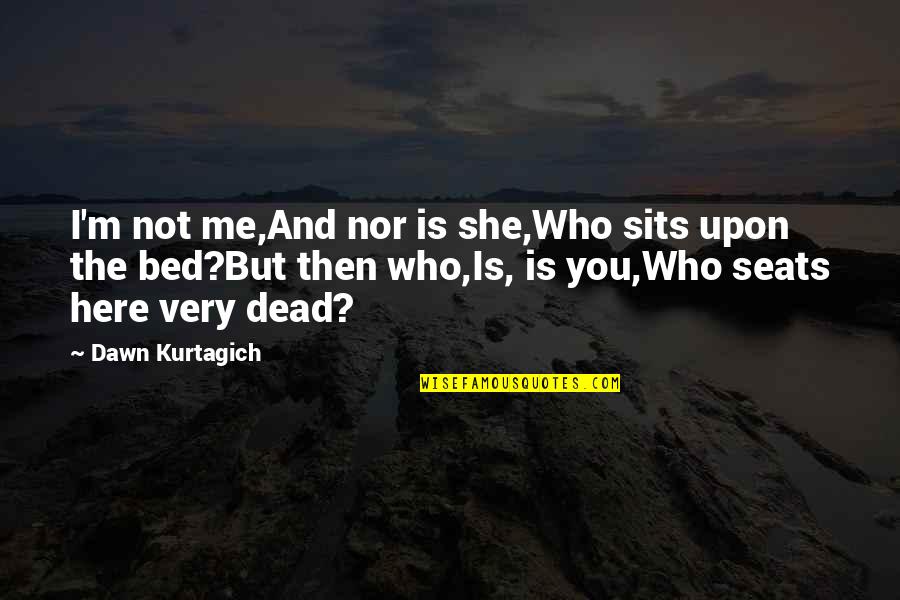 I'm not me,And nor is she,Who sits upon the bed?But then who,Is, is you,Who seats here very dead?

~ Dawn Kurtagich

WISEFAMOUSQUOTES.COM